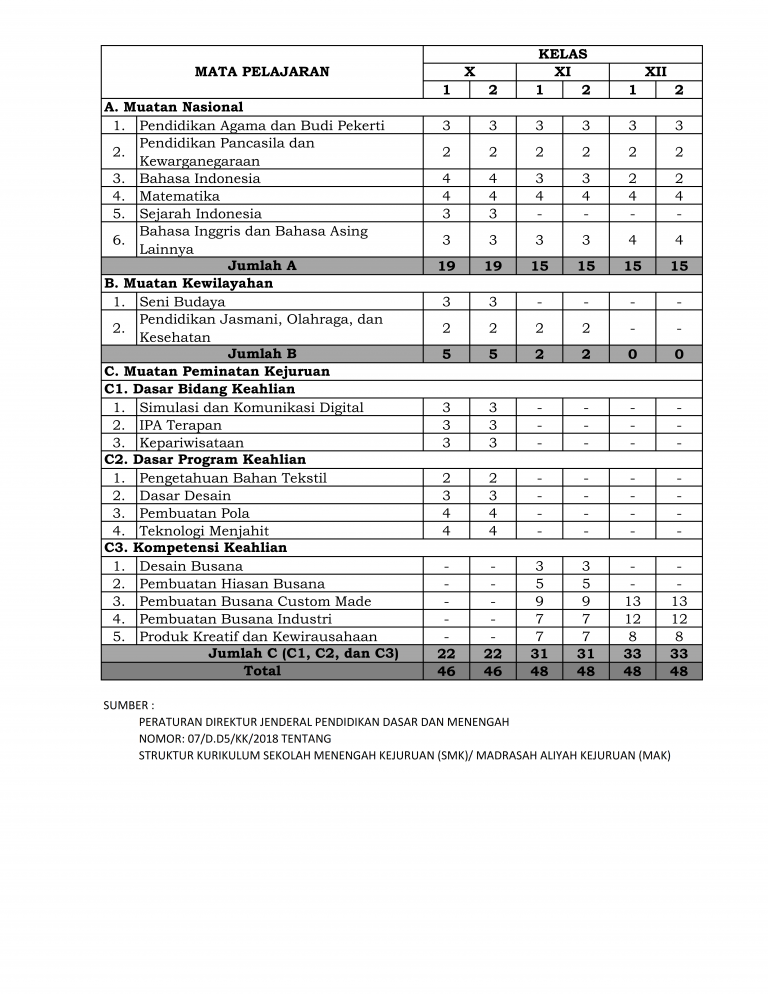 | MATA PELAJARAN | | KELAS | | | | | |
|---|---|---|---|---|---|---|---|
| | | X | | XI | | XII | |
| | | 1 | 2 | 1 | 2 | 1 | 2 |
| A. Muatan Nasional | | | | | | | |
| 1. | Pendidikan Agama dan Budi Pekerti | 3 | 3 | 3 | 3 | 3 | 3 |
| 2. | Pendidikan Pancasila dan Kewarganegaraan | 2 | 2 | 2 | 2 | 2 | 2 |
| 3. | Bahasa Indonesia | 4 | 4 | 3 | 3 | 2 | 2 |
| 4. | Matematika | 4 | 4 | 4 | 4 | 4 | 4 |
| 5. | Sejarah Indonesia | 3 | 3 | - | - | - | - |
| 6. | Bahasa Inggris dan Bahasa Asing Lainnya | 3 | 3 | 3 | 3 | 4 | 4 |
| Jumlah A | | 19 | 19 | 15 | 15 | 15 | 15 |
| B. Muatan Kewilayahan | | | | | | | |
| 1. | Seni Budaya | 3 | 3 | - | - | - | - |
| 2. | Pendidikan Jasmani, Olahraga, dan Kesehatan | 2 | 2 | 2 | 2 | - | - |
| Jumlah B | | 5 | 5 | 2 | 2 | 0 | 0 |
| C. Muatan Peminatan Kejuruan | | | | | | | |
| C1. Dasar Bidang Keahlian | | | | | | | |
| 1. | Simulasi dan Komunikasi Digital | 3 | 3 | - | - | - | - |
| 2. | IPA Terapan | 3 | 3 | - | - | - | - |
| 3. | Kepariwisataan | 3 | 3 | - | - | - | - |
| C2. Dasar Program Keahlian | | | | | | | |
| 1. | Pengetahuan Bahan Tekstil | 2 | 2 | - | - | - | - |
| 2. | Dasar Desain | 3 | 3 | - | - | - | - |
| 3. | Pembuatan Pola | 4 | 4 | - | - | - | - |
| 4. | Teknologi Menjahit | 4 | 4 | - | - | - | - |
| C3. Kompetensi Keahlian | | | | | | | |
| 1. | Desain Busana | - | - | 3 | 3 | - | - |
| 2. | Pembuatan Hiasan Busana | - | - | 5 | 5 | - | - |
| 3. | Pembuatan Busana Custom Made | - | - | 9 | 9 | 13 | 13 |
| 4. | Pembuatan Busana Industri | - | - | 7 | 7 | 12 | 12 |
| 5. | Produk Kreatif dan Kewirausahaan | - | - | 7 | 7 | 8 | 8 |
| Jumlah C (C1, C2, dan C3) | | 22 | 22 | 31 | 31 | 33 | 33 |
| Total | | 46 | 46 | 48 | 48 | 48 | 48 |

SUMBER :

PERATURAN DIREKTUR JENDERAL PENDIDIKAN DASAR DAN MENENGAH
NOMOR: 07/D.D5/KK/2018 TENTANG
STRUKTUR KURIKULUM SEKOLAH MENENGAH KEJURUAN (SMK)/ MADRASAH ALIYAH KEJURUAN (MAK)